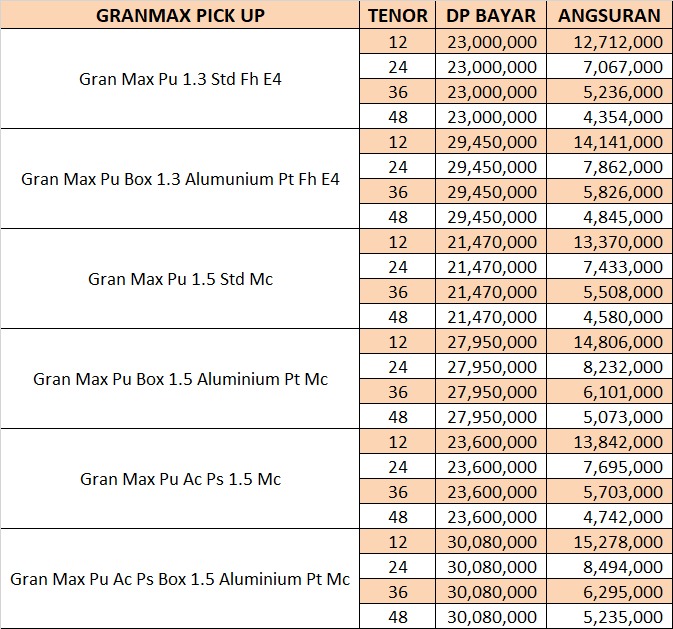 | GRANMAX PICK UP | TENOR | DP BAYAR | ANGSURAN |
|---|---|---|---|
| Gran Max Pu 1.3 Std Fh E4 | 12 | 23,000,000 | 12,712,000 |
| | 24 | 23,000,000 | 7,067,000 |
| | 36 | 23,000,000 | 5,236,000 |
| | 48 | 23,000,000 | 4,354,000 |
| Gran Max Pu Box 1.3 Alumunium Pt Fh E4 | 12 | 29,450,000 | 14,141,000 |
| | 24 | 29,450,000 | 7,862,000 |
| | 36 | 29,450,000 | 5,826,000 |
| | 48 | 29,450,000 | 4,845,000 |
| Gran Max Pu 1.5 Std Mc | 12 | 21,470,000 | 13,370,000 |
| | 24 | 21,470,000 | 7,433,000 |
| | 36 | 21,470,000 | 5,508,000 |
| | 48 | 21,470,000 | 4,580,000 |
| Gran Max Pu Box 1.5 Aluminium Pt Mc | 12 | 27,950,000 | 14,806,000 |
| | 24 | 27,950,000 | 8,232,000 |
| | 36 | 27,950,000 | 6,101,000 |
| | 48 | 27,950,000 | 5,073,000 |
| Gran Max Pu Ac Ps 1.5 Mc | 12 | 23,600,000 | 13,842,000 |
| | 24 | 23,600,000 | 7,695,000 |
| | 36 | 23,600,000 | 5,703,000 |
| | 48 | 23,600,000 | 4,742,000 |
| Gran Max Pu Ac Ps Box 1.5 Aluminium Pt Mc | 12 | 30,080,000 | 15,278,000 |
| | 24 | 30,080,000 | 8,494,000 |
| | 36 | 30,080,000 | 6,295,000 |
| | 48 | 30,080,000 | 5,235,000 |